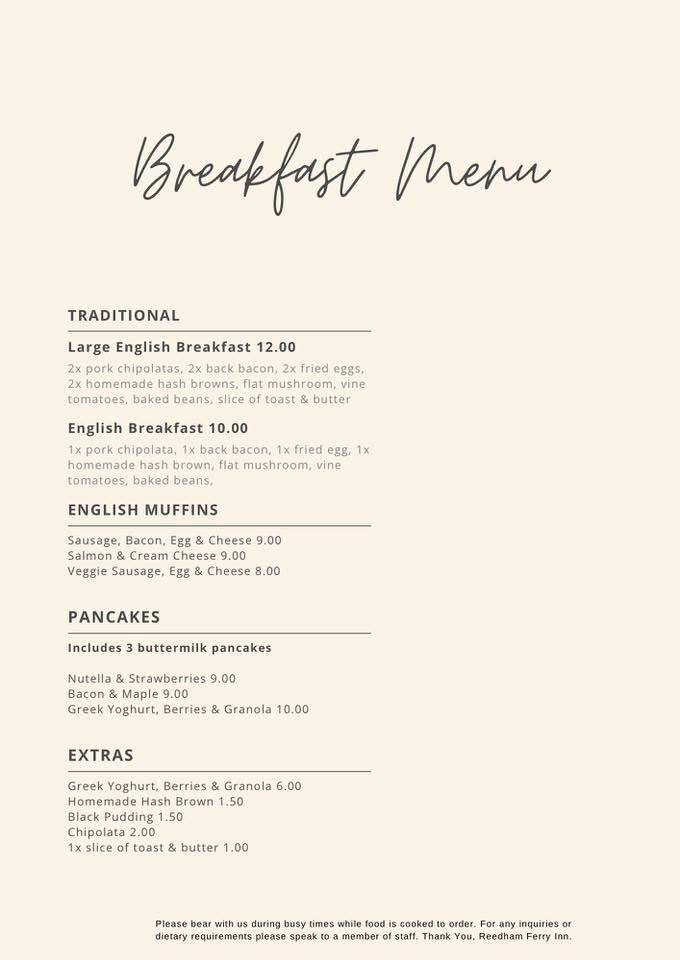 Breakfast Menu

TRADITIONAL

Large English Breakfast 12.00

2x pork chipolatas, 2x back bacon, 2x fried eggs, 2x homemade hash browns, flat mushroom, vine tomatoes, baked beans, slice of toast & butter

English Breakfast 10.00

1x pork chipolata, 1x back bacon, 1x fried egg, 1x homemade hash brown, flat mushroom, vine tomatoes, baked beans,

ENGLISH MUFFINS

Sausage, Bacon, Egg & Cheese 9.00
Salmon & Cream Cheese 9.00
Veggie Sausage, Egg & Cheese 8.00

PANCAKES

Includes 3 buttermilk pancakes

Nutella & Strawberries 9.00
Bacon & Maple 9.00
Greek Yoghurt, Berries & Granola 10.00

EXTRAS

Greek Yoghurt, Berries & Granola 6.00
Homemade Hash Brown 1.50
Black Pudding 1.50
Chipolata 2.00
1x slice of toast & butter 1.00

Please bear with us during busy times while food is cooked to order. For any inquiries or dietary requirements please speak to a member of staff. Thank You, Reedham Ferry Inn.